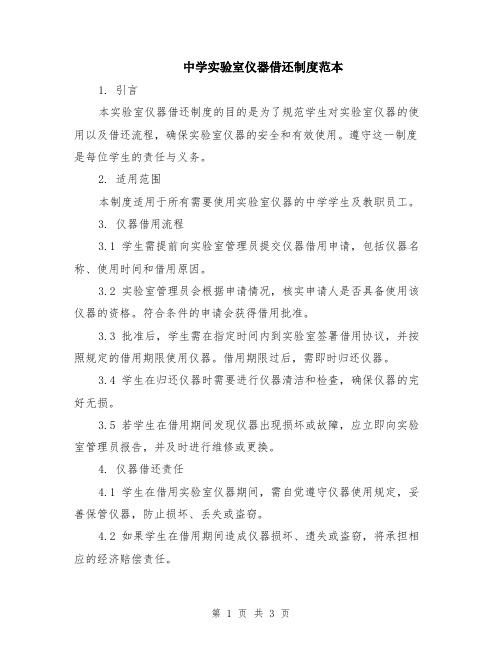 中学实验室仪器借还制度范本

1. 引言

本实验室仪器借还制度的目的是为了规范学生对实验室仪器的使用以及借还流程，确保实验室仪器的安全和有效使用。遵守这一制度是每位学生的责任与义务。

2. 适用范围

本制度适用于所有需要使用实验室仪器的中学学生及教职员工。

3. 仪器借用流程

3.1 学生需提前向实验室管理员提交仪器借用申请，包括仪器名称、使用时间和借用原因。

3.2 实验室管理员会根据申请情况，核实申请人是否具备使用该仪器的资格。符合条件的申请会获得借用批准。

3.3 批准后，学生需在指定时间内到实验室签署借用协议，并按照规定的借用期限使用仪器。借用期限过后，需即时归还仪器。

3.4 学生在归还仪器时需要进行仪器清洁和检查，确保仪器的完好无损。

3.5 若学生在借用期间发现仪器出现损坏或故障，应立即向实验室管理员报告，并及时进行维修或更换。

4. 仪器借还责任

4.1 学生在借用实验室仪器期间，需自觉遵守仪器使用规定，妥善保管仪器，防止损坏、丢失或盗窃。

4.2 如果学生在借用期间造成仪器损坏、遗失或盗窃，将承担相应的经济赔偿责任。

第 1 页 共 3 页